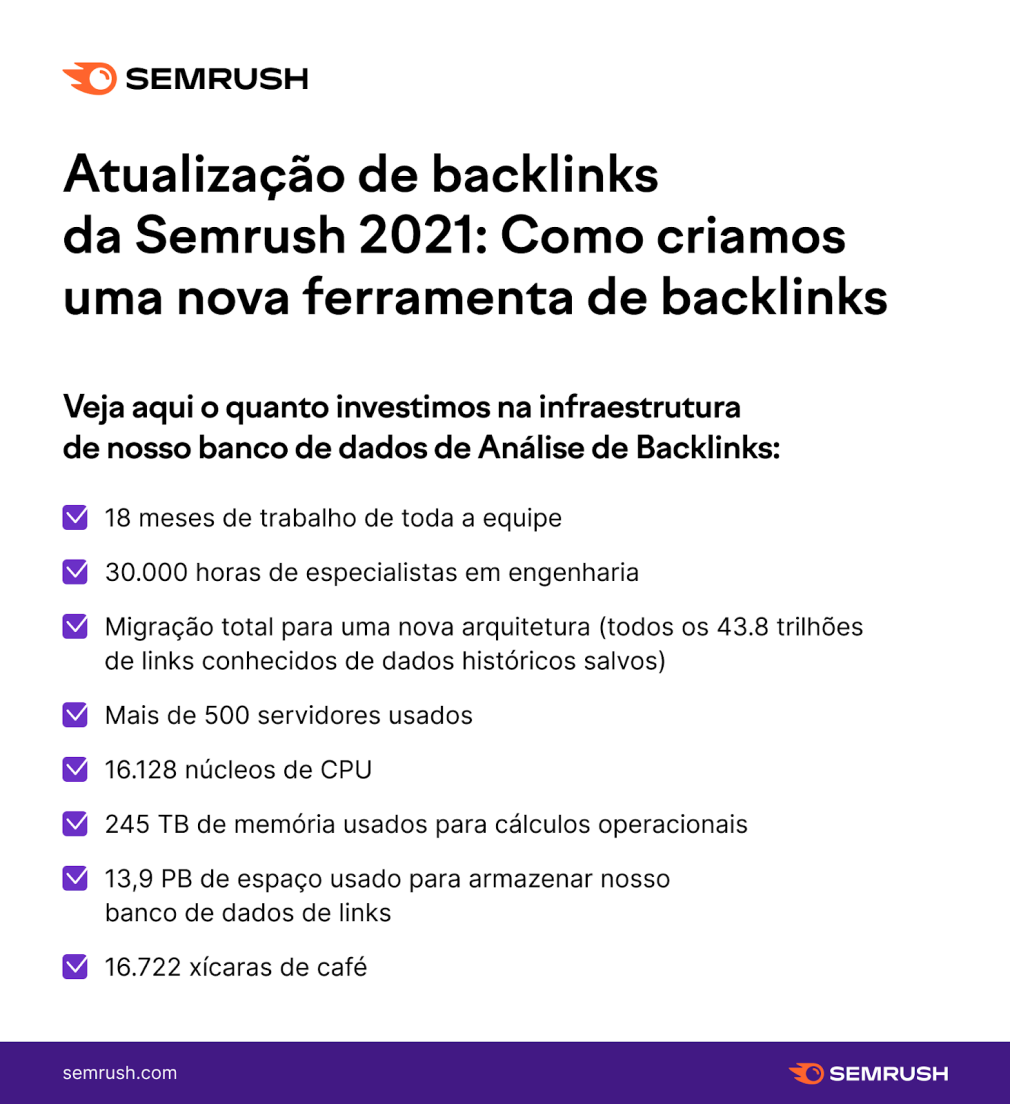 SEMRUSH

Atualização de backlinks da Semrush 2021: Como criamos uma nova ferramenta de backlinks

Veja aqui o quanto investimos na infraestrutura de nosso banco de dados de Análise de Backlinks:

18 meses de trabalho de toda a equipe

30.000 horas de especialistas em engenharia

Migração total para uma nova arquitetura (todos os 43.8 trilhões de links conhecidos de dados históricos salvos)

Mais de 500 servidores usados

16.128 núcleos de CPU

245 TB de memória usados para cálculos operacionais

13,9 PB de espaço usado para armazenar nosso banco de dados de links

16.722 xícaras de café

semrush.com

SEMRUSH